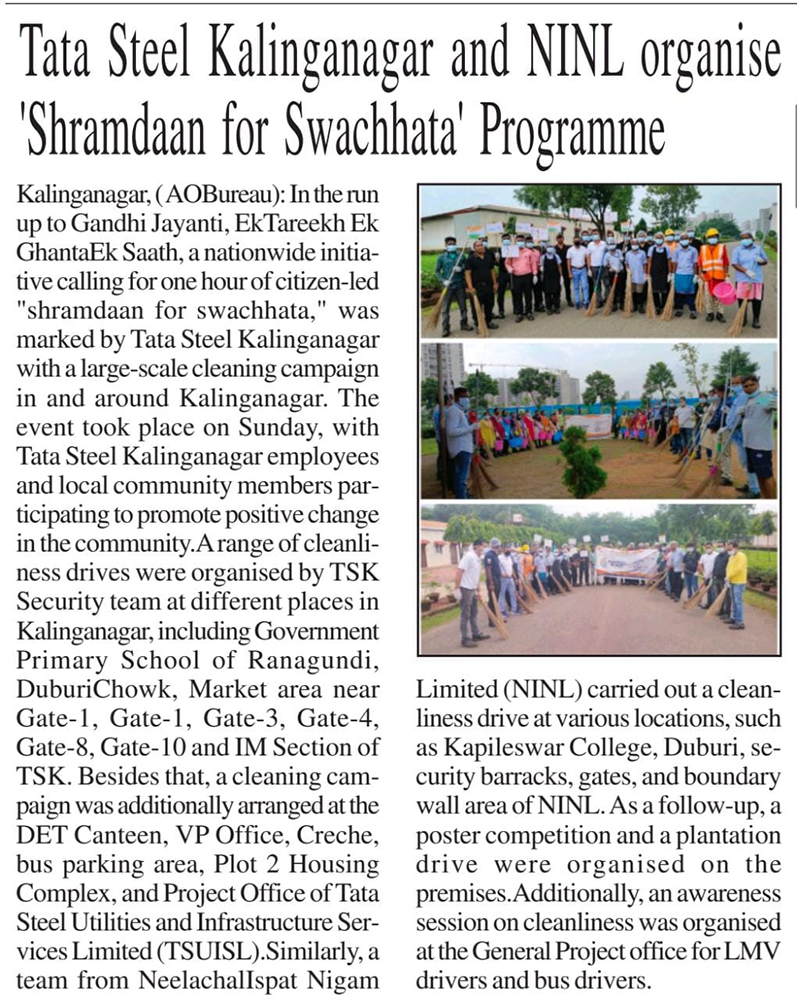 Tata Steel Kalinganagar and NINL organise 'Shramdaan for Swachhata' Programme

Kalinganagar, (AOBureau): In the run up to Gandhi Jayanti, EkTareekh Ek GhantaEk Saath, a nationwide initiative calling for one hour of citizen-led "shramdaan for swachhata," was marked by Tata Steel Kalinganagar with a large-scale cleaning campaign in and around Kalinganagar. The event took place on Sunday, with Tata Steel Kalinganagar employees and local community members participating to promote positive change in the community.A range of cleanliness drives were organised by TSK Security team at different places in Kalinganagar, including Government Primary School of Ranagundi, DuburiChowk, Market area near Gate-1, Gate-1, Gate-3, Gate-4, Gate-8, Gate-10 and IM Section of TSK. Besides that, a cleaning campaign was additionally arranged at the DET Canteen, VP Office, Creche, bus parking area, Plot 2 Housing Complex, and Project Office of Tata Steel Utilities and Infrastructure Services Limited (TSUISL).Similarly, a team from NeelachalIspat Nigam Limited (NINL) carried out a cleanliness drive at various locations, such as Kapileswar College, Duburi, security barracks, gates, and boundary wall area of NINL. As a follow-up, a poster competition and a plantation drive were organised on the premises.Additionally, an awareness session on cleanliness was organised at the General Project office for LMV drivers and bus drivers.